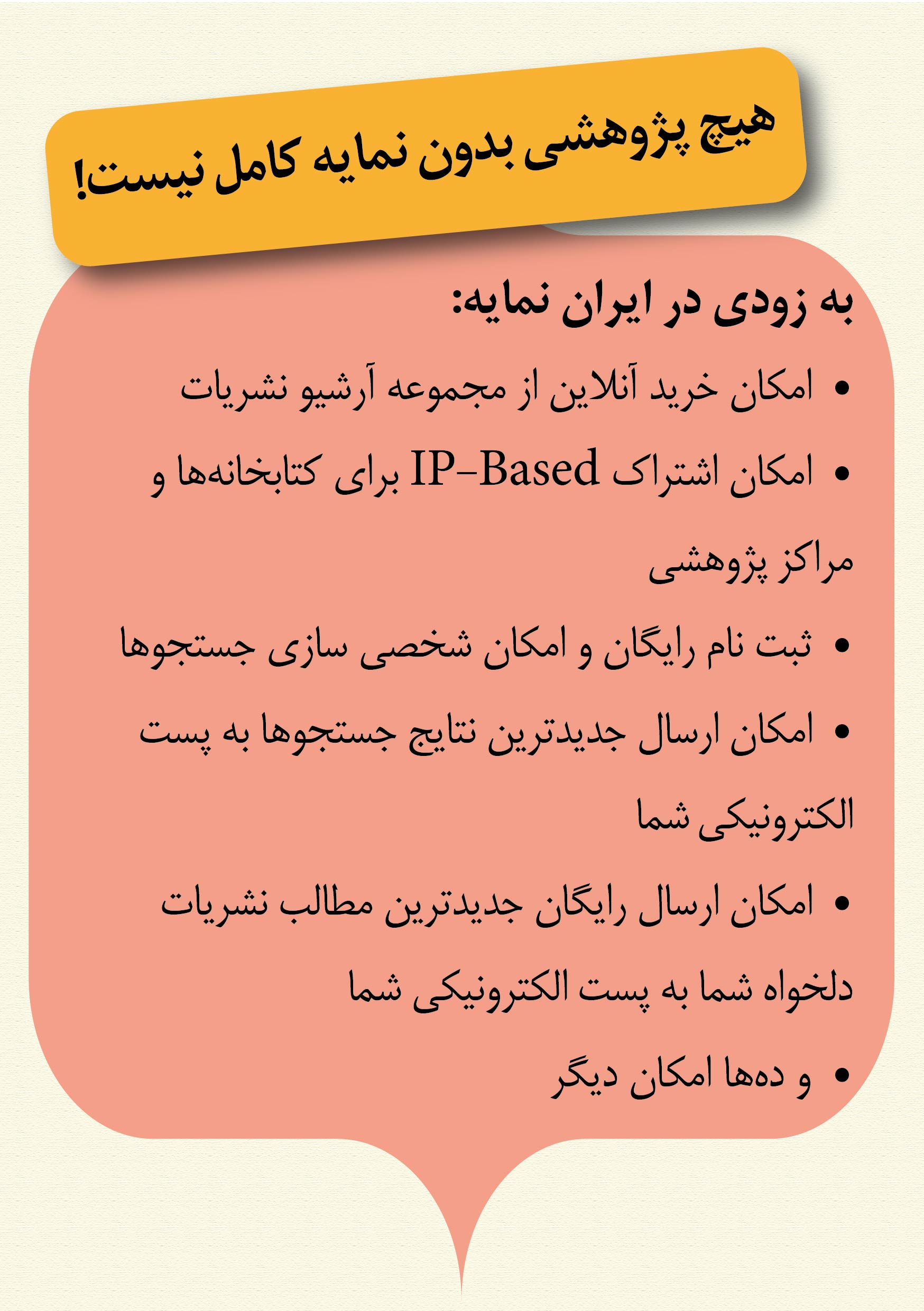 هیچ پژوهشی بدون نمایه کامل نیست!

به زودی در ایران نمایه:

• امکان خرید آنلاین از مجموعه آرشیو نشریات

• امکان اشتراک IP-Based برای کتابخانه‌ها و مراکز پژوهشی

• ثبت نام رایگان و امکان شخصی سازی جستجوها

• امکان ارسال جدیدترین نتایج جستجوها به پست الکترونیکی شما

• امکان ارسال رایگان جدیدترین مطالب نشریات دلخواه شما به پست الکترونیکی شما

• و ده‌ها امکان دیگر